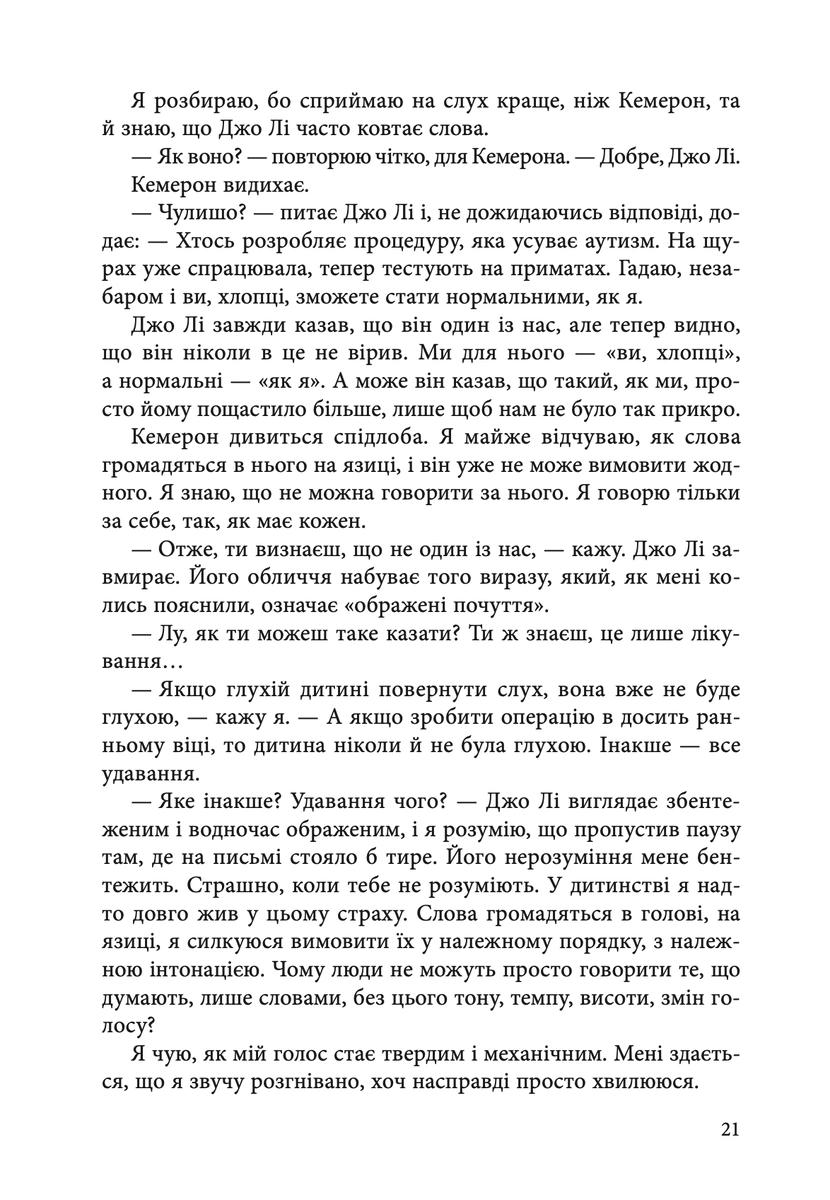 Я розбираю, бо сприймаю на слух краще, ніж Кемерон, та й знаю, що Джо Лі часто ковтає слова.

— Як воно? — повторюю чітко, для Кемерона. — Добре, Джо Лі.

Кемерон видихає.

— Чулишо? — питає Джо Лі і, не дожидаючись відповіді, додає: — Хтось розробляє процедуру, яка усуває аутизм. На щурах уже спрацювала, тепер тестують на приматах. Гадаю, незабаром і ви, хлопці, зможете стати нормальними, як я.

Джо Лі завжди казав, що він один із нас, але тепер видно, що він ніколи в це не вірив. Ми для нього — «ви, хлопці», а нормальні — «як я». А може він казав, що такий, як ми, просто йому пощастило більше, лише щоб нам не було так прикро.

Кемерон дивиться спідлоба. Я майже відчуваю, як слова громадяться в нього на язиці, і він уже не може вимовити жодного. Я знаю, що не можна говорити за нього. Я говорю тільки за себе, так, як має кожен.

— Отже, ти визнаєш, що не один із нас, — кажу. Джо Лі завмирає. Його обличчя набуває того виразу, який, як мені колись пояснили, означає «ображені почуття».

— Лу, як ти можеш таке казати? Ти ж знаєш, це лише лікування…

— Якщо глухій дитині повернути слух, вона вже не буде глухою, — кажу я. — А якщо зробити операцію в досить ранньому віці, то дитина ніколи й не була глухою. Інакше — все удавання.

— Яке інакше? Удавання чого? — Джо Лі виглядає збентеженим і водночас ображеним, і я розумію, що пропустив паузу там, де на письмі стояло б тире. Його нерозуміння мене бентежить. Страшно, коли тебе не розуміють. У дитинстві я надто довго жив у цьому страху. Слова громадяться в голові, на язиці, я силкуюся вимовити їх у належному порядку, з належною інтонацією. Чому люди не можуть просто говорити те, що думають, лише словами, без цього тону, темпу, висоти, змін голосу?

Я чую, як мій голос стає твердим і механічним. Мені здається, що я звучу розгнівано, хоч насправді просто хвилююся.

21